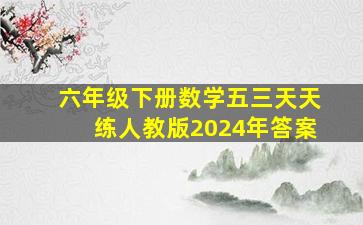 六年级下册数学五三天天练人教版2024年答案